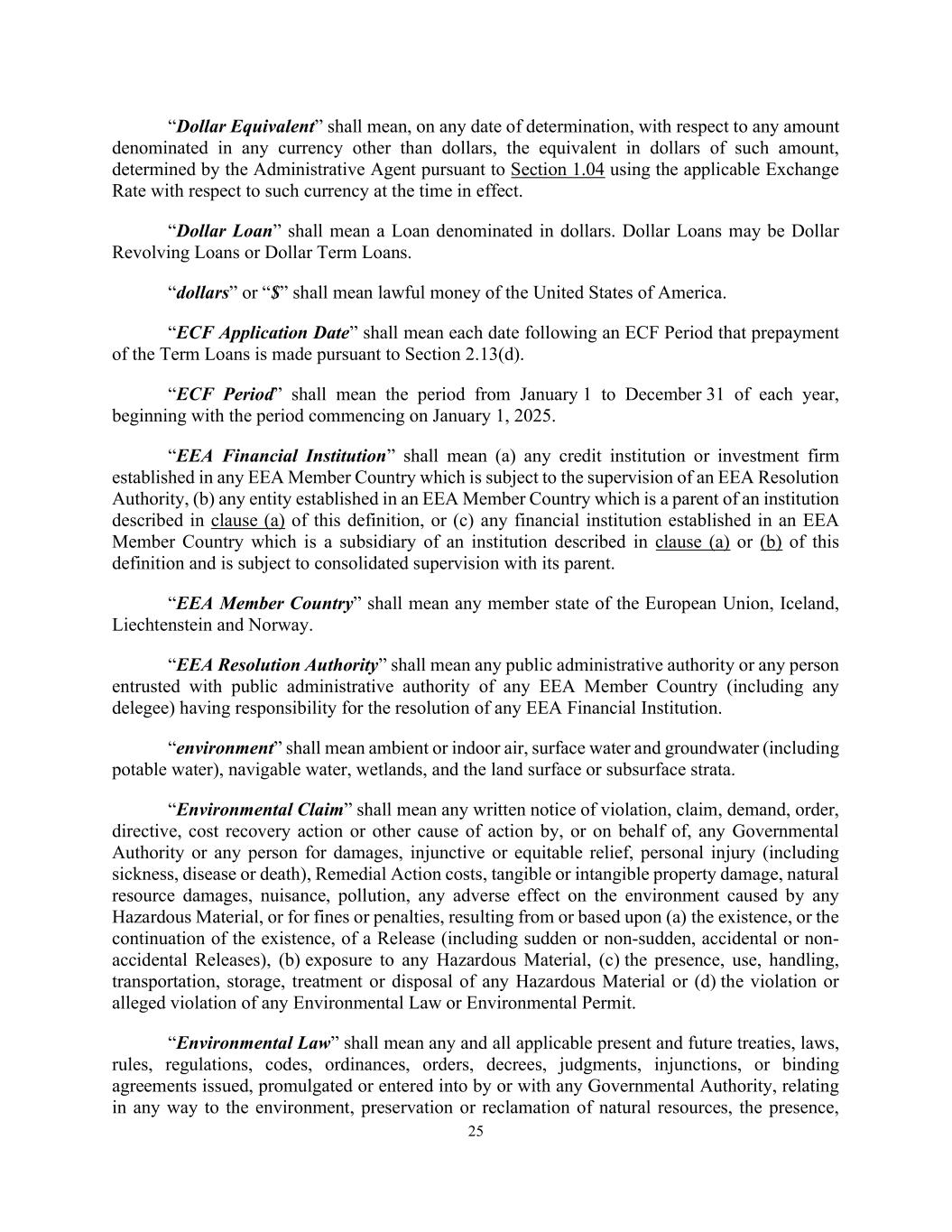 “Dollar Equivalent” shall mean, on any date of determination, with respect to any amount denominated in any currency other than dollars, the equivalent in dollars of such amount, determined by the Administrative Agent pursuant to Section 1.04 using the applicable Exchange Rate with respect to such currency at the time in effect.

“Dollar Loan” shall mean a Loan denominated in dollars. Dollar Loans may be Dollar Revolving Loans or Dollar Term Loans.

“dollars” or “$” shall mean lawful money of the United States of America.

“ECF Application Date” shall mean each date following an ECF Period that prepayment of the Term Loans is made pursuant to Section 2.13(d).

“ECF Period” shall mean the period from January 1 to December 31 of each year, beginning with the period commencing on January 1, 2025.

“EEA Financial Institution” shall mean (a) any credit institution or investment firm established in any EEA Member Country which is subject to the supervision of an EEA Resolution Authority, (b) any entity established in an EEA Member Country which is a parent of an institution described in clause (a) of this definition, or (c) any financial institution established in an EEA Member Country which is a subsidiary of an institution described in clause (a) or (b) of this definition and is subject to consolidated supervision with its parent.

“EEA Member Country” shall mean any member state of the European Union, Iceland, Liechtenstein and Norway.

“EEA Resolution Authority” shall mean any public administrative authority or any person entrusted with public administrative authority of any EEA Member Country (including any delegee) having responsibility for the resolution of any EEA Financial Institution.

“environment” shall mean ambient or indoor air, surface water and groundwater (including potable water), navigable water, wetlands, and the land surface or subsurface strata.

“Environmental Claim” shall mean any written notice of violation, claim, demand, order, directive, cost recovery action or other cause of action by, or on behalf of, any Governmental Authority or any person for damages, injunctive or equitable relief, personal injury (including sickness, disease or death), Remedial Action costs, tangible or intangible property damage, natural resource damages, nuisance, pollution, any adverse effect on the environment caused by any Hazardous Material, or for fines or penalties, resulting from or based upon (a) the existence, or the continuation of the existence, of a Release (including sudden or non-sudden, accidental or non-accidental Releases), (b) exposure to any Hazardous Material, (c) the presence, use, handling, transportation, storage, treatment or disposal of any Hazardous Material or (d) the violation or alleged violation of any Environmental Law or Environmental Permit.

“Environmental Law” shall mean any and all applicable present and future treaties, laws, rules, regulations, codes, ordinances, orders, decrees, judgments, injunctions, or binding agreements issued, promulgated or entered into by or with any Governmental Authority, relating in any way to the environment, preservation or reclamation of natural resources, the presence,

25